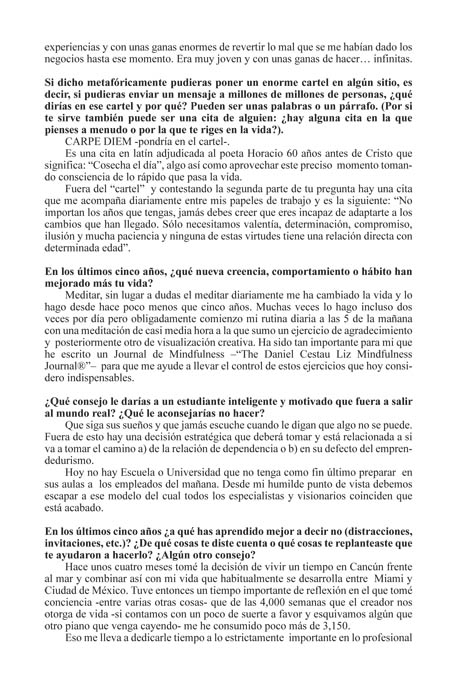 experiencias y con unas ganas enormes de revertir lo mal que se me habían dado los negocios hasta ese momento. Era muy joven y con unas ganas de hacer… infinitas.

Si dicho metafóricamente pudieras poner un enorme cartel en algún sitio, es decir, si pudieras enviar un mensaje a millones de millones de personas, ¿qué dirías en ese cartel y por qué? Pueden ser unas palabras o un párrafo. (Por si te sirve también puede ser una cita de alguien: ¿hay alguna cita en la que pienses a menudo o por la que te riges en la vida?).

CARPE DIEM -pondría en el cartel-.

Es una cita en latín adjudicada al poeta Horacio 60 años antes de Cristo que significa: "Cosecha el día", algo así como aprovechar este preciso momento tomando consciencia de lo rápido que pasa la vida.

Fuera del "cartel" y contestando la segunda parte de tu pregunta hay una cita que me acompaña diariamente entre mis papeles de trabajo y es la siguiente: "No importan los años que tengas, jamás debes creer que eres incapaz de adaptarte a los cambios que han llegado. Sólo necesitamos valentía, determinación, compromiso, ilusión y mucha paciencia y ninguna de estas virtudes tiene una relación directa con determinada edad".

En los últimos cinco años, ¿qué nueva creencia, comportamiento o hábito han mejorado más tu vida?

Meditar, sin lugar a dudas el meditar diariamente me ha cambiado la vida y lo hago desde hace poco menos que cinco años. Muchas veces lo hago incluso dos veces por día pero obligadamente comienzo mi rutina diaria a las 5 de la mañana con una meditación de casi media hora a la que sumo un ejercicio de agradecimiento y posteriormente otro de visualización creativa. Ha sido tan importante para mi que he escrito un Journal de Mindfulness –"The Daniel Cestau Liz Mindfulness Journal®"– para que me ayude a llevar el control de estos ejercicios que hoy considero indispensables.

¿Qué consejo le darías a un estudiante inteligente y motivado que fuera a salir al mundo real? ¿Qué le aconsejarías no hacer?

Que siga sus sueños y que jamás escuche cuando le digan que algo no se puede. Fuera de esto hay una decisión estratégica que deberá tomar y está relacionada a si va a tomar el camino a) de la relación de dependencia o b) en su defecto del emprendedurismo.

Hoy no hay Escuela o Universidad que no tenga como fin último preparar en sus aulas a los empleados del mañana. Desde mi humilde punto de vista debemos escapar a ese modelo del cual todos los especialistas y visionarios coinciden que está acabado.

En los últimos cinco años ¿a qué has aprendido mejor a decir no (distracciones, invitaciones, etc.)? ¿De qué cosas te diste cuenta o qué cosas te replanteaste que te ayudaron a hacerlo? ¿Algún otro consejo?

Hace unos cuatro meses tomé la decisión de vivir un tiempo en Cancún frente al mar y combinar así con mi vida que habitualmente se desarrolla entre Miami y Ciudad de México. Tuve entonces un tiempo importante de reflexión en el que tomé conciencia -entre varias otras cosas- que de las 4,000 semanas que el creador nos otorga de vida -si contamos con un poco de suerte a favor y esquivamos algún que otro piano que venga cayendo- me he consumido poco más de 3,150.

Eso me lleva a dedicarle tiempo a lo estrictamente importante en lo profesional